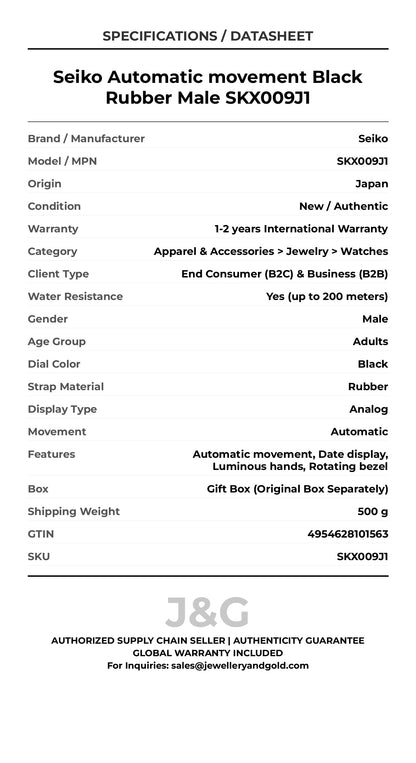 SPECIFICATIONS / DATASHEET

Seiko Automatic movement Black Rubber Male SKX009J1

| | |
|---|---|
| Brand / Manufacturer | Seiko |
| Model / MPN | SKX009J1 |
| Origin | Japan |
| Condition | New / Authentic |
| Warranty | 1-2 years International Warranty |
| Category | Apparel & Accessories > Jewelry > Watches |
| Client Type | End Consumer (B2C) & Business (B2B) |
| Water Resistance | Yes (up to 200 meters) |
| Gender | Male |
| Age Group | Adults |
| Dial Color | Black |
| Strap Material | Rubber |
| Display Type | Analog |
| Movement | Automatic |
| Features | Automatic movement, Date display, Luminous hands, Rotating bezel |
| Box | Gift Box (Original Box Separately) |
| Shipping Weight | 500 g |
| GTIN | 4954628101563 |
| SKU | SKX009J1 |

J&G

AUTHORIZED SUPPLY CHAIN SELLER | AUTHENTICITY GUARANTEE
GLOBAL WARRANTY INCLUDED
For Inquiries: sales@jewelleryandgold.com